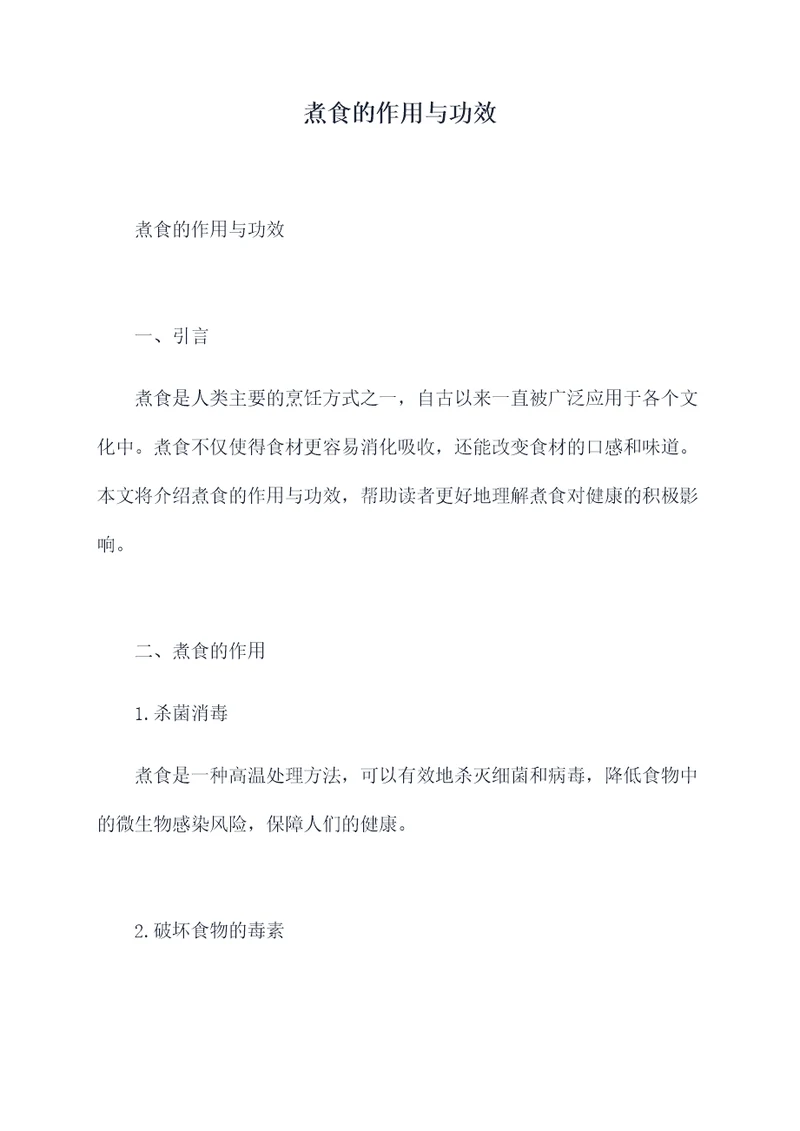 煮食的作用与功效

煮食的作用与功效

一、引言

煮食是人类主要的烹饪方式之一，自古以来一直被广泛应用于各个文化中。煮食不仅使得食材更容易消化吸收，还能改变食材的口感和味道。本文将介绍煮食的作用与功效，帮助读者更好地理解煮食对健康的积极影响。

二、煮食的作用

1.杀菌消毒

煮食是一种高温处理方法，可以有效地杀灭细菌和病毒，降低食物中的微生物感染风险，保障人们的健康。

2.破坏食物的毒素